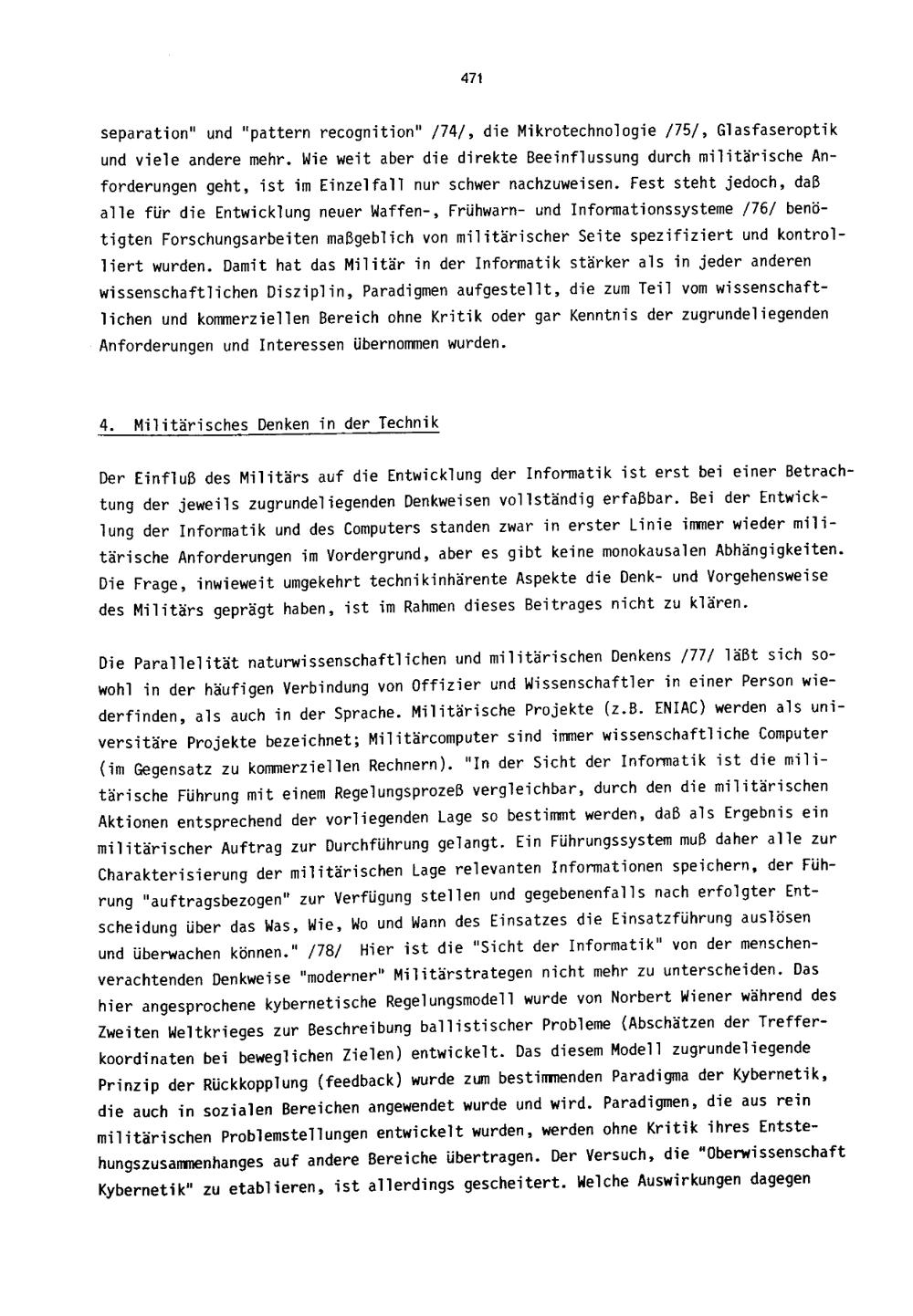 471

separation" und "pattern recognition" /74/, die Mikrotechnologie /75/, Glasfaseroptik und viele andere mehr. Wie weit aber die direkte Beeinflussung durch militärische Anforderungen geht, ist im Einzelfall nur schwer nachzuweisen. Fest steht jedoch, daß alle für die Entwicklung neuer Waffen-, Frühwarn- und Informationssysteme /76/ benötigten Forschungsarbeiten maßgeblich von militärischer Seite spezifiziert und kontrolliert wurden. Damit hat das Militär in der Informatik stärker als in jeder anderen wissenschaftlichen Disziplin, Paradigmen aufgestellt, die zum Teil vom wissenschaftlichen und kommerziellen Bereich ohne Kritik oder gar Kenntnis der zugrundeliegenden Anforderungen und Interessen übernommen wurden.

4. Militärisches Denken in der Technik

Der Einfluß des Militärs auf die Entwicklung der Informatik ist erst bei einer Betrachtung der jeweils zugrundeliegenden Denkweisen vollständig erfaßbar. Bei der Entwicklung der Informatik und des Computers standen zwar in erster Linie immer wieder militärische Anforderungen im Vordergrund, aber es gibt keine monokausalen Abhängigkeiten. Die Frage, inwieweit umgekehrt technikinhärente Aspekte die Denk- und Vorgehensweise des Militärs geprägt haben, ist im Rahmen dieses Beitrages nicht zu klären.

Die Parallelität naturwissenschaftlichen und militärischen Denkens /77/ läßt sich sowohl in der häufigen Verbindung von Offizier und Wissenschaftler in einer Person wiederfinden, als auch in der Sprache. Militärische Projekte (z.B. ENIAC) werden als universitäre Projekte bezeichnet; Militärcomputer sind immer wissenschaftliche Computer (im Gegensatz zu kommerziellen Rechnern). "In der Sicht der Informatik ist die militärische Führung mit einem Regelungsprozeß vergleichbar, durch den die militärischen Aktionen entsprechend der vorliegenden Lage so bestimmt werden, daß als Ergebnis ein militärischer Auftrag zur Durchführung gelangt. Ein Führungssystem muß daher alle zur Charakterisierung der militärischen Lage relevanten Informationen speichern, der Führung "auftragsbezogen" zur Verfügung stellen und gegebenenfalls nach erfolgter Entscheidung über das Was, Wie, Wo und Wann des Einsatzes die Einsatzführung auslösen und überwachen können." /78/ Hier ist die "Sicht der Informatik" von der menschenverachtenden Denkweise "moderner" Militärstrategen nicht mehr zu unterscheiden. Das hier angesprochene kybernetische Regelungsmodell wurde von Norbert Wiener während des Zweiten Weltkrieges zur Beschreibung ballistischer Probleme (Abschätzen der Trefferkoordinaten bei beweglichen Zielen) entwickelt. Das diesem Modell zugrundeliegende Prinzip der Rückkopplung (feedback) wurde zum bestimmenden Paradigma der Kybernetik, die auch in sozialen Bereichen angewendet wurde und wird. Paradigmen, die aus rein militärischen Problemstellungen entwickelt wurden, werden ohne Kritik ihres Entstehungszusammenhanges auf andere Bereiche übertragen. Der Versuch, die "Oberwissenschaft Kybernetik" zu etablieren, ist allerdings gescheitert. Welche Auswirkungen dagegen